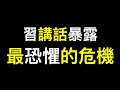 習講話暴露
最恐懼的危機